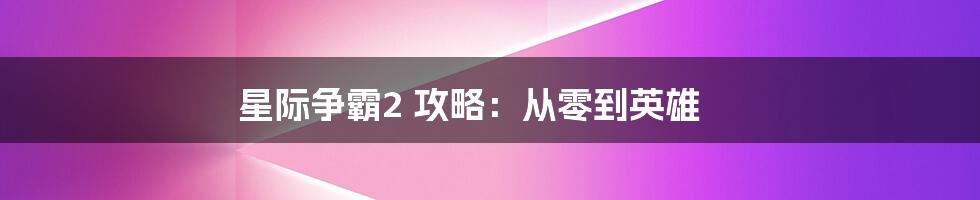 星际争霸2 攻略：从零到英雄